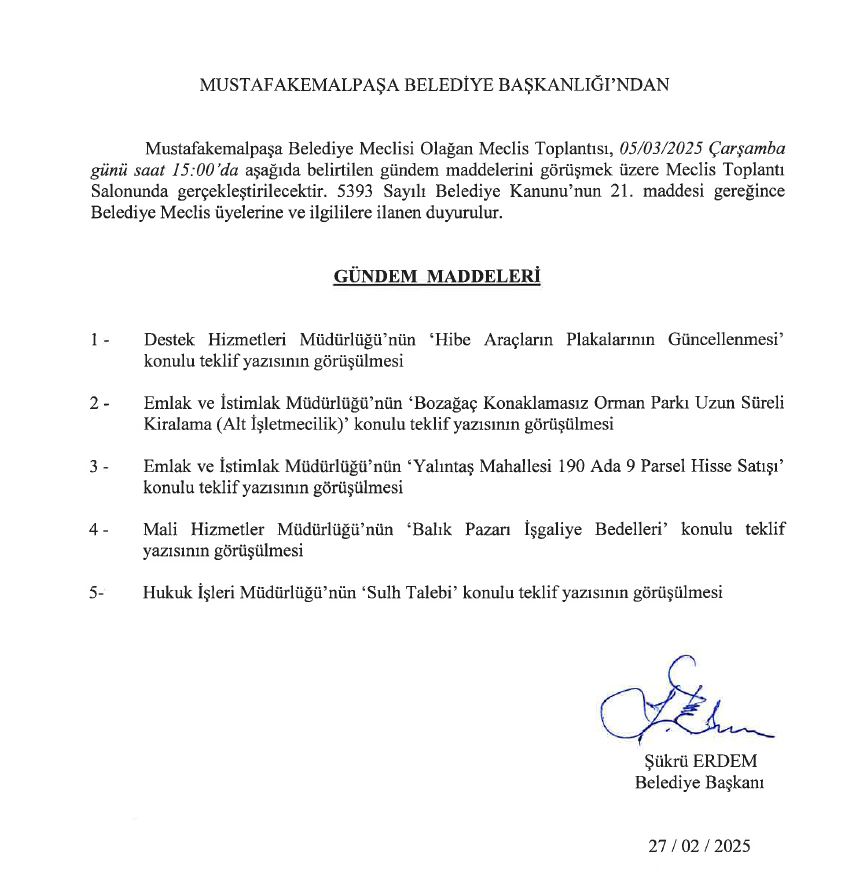 MUSTAFAKEMALPAŞA BELEDİYE BAŞKANLIĞI'NDAN

Mustafakemalpaşa Belediye Meclisi Olağan Meclis Toplantısı, 05/03/2025 Çarşamba günü saat 15:00'da aşağıda belirtilen gündem maddelerini görüşmek üzere Meclis Toplantı Salonunda gerçekleştirilecektir. 5393 Sayılı Belediye Kanunu'nun 21. maddesi gereğince Belediye Meclis üyelerine ve ilgililere ilanen duyurulur.

GÜNDEM MADDELERİ

1 - Destek Hizmetleri Müdürlüğü'nün 'Hibe Araçların Plakalarının Güncellenmesi' konulu teklif yazısının görüşülmesi

2 - Emlak ve İstimlak Müdürlüğü'nün 'Bozağaç Konaklamasız Orman Parkı Uzun Süreli Kiralama (Alt İşletmecilik)' konulu teklif yazısının görüşülmesi

3 - Emlak ve İstimlak Müdürlüğü'nün 'Yalıntaş Mahallesi 190 Ada 9 Parsel Hisse Satışı' konulu teklif yazısının görüşülmesi

4 - Mali Hizmetler Müdürlüğü'nün 'Balık Pazarı İşgaliye Bedelleri' konulu teklif yazısının görüşülmesi

5- Hukuk İşleri Müdürlüğü'nün 'Sulh Talebi' konulu teklif yazısının görüşülmesi

Şükrü ERDEM
Belediye Başkanı

27 / 02 / 2025